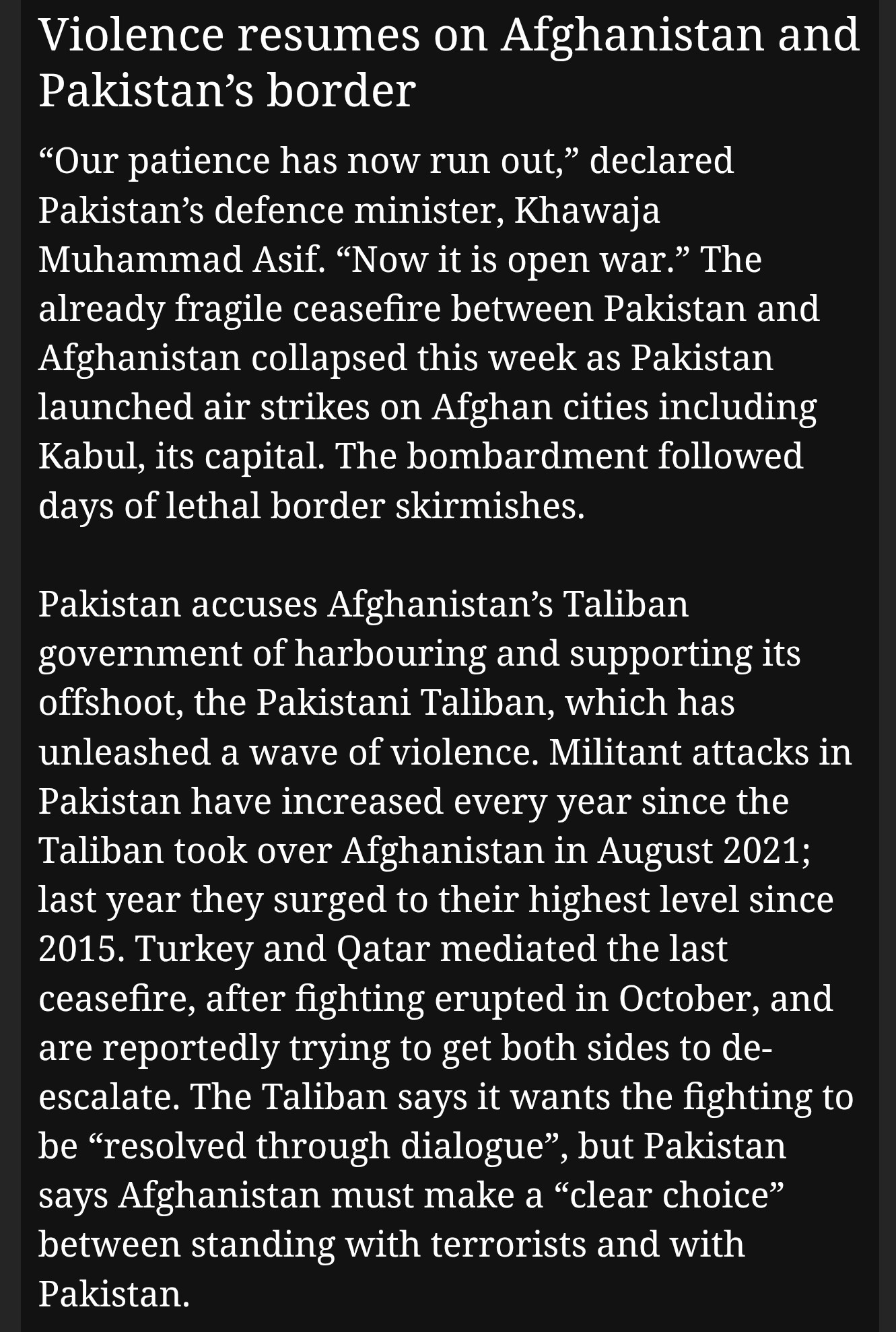 Violence resumes on Afghanistan and Pakistan’s border

“Our patience has now run out,” declared Pakistan’s defence minister, Khawaja Muhammad Asif. “Now it is open war.” The already fragile ceasefire between Pakistan and Afghanistan collapsed this week as Pakistan launched air strikes on Afghan cities including Kabul, its capital. The bombardment followed days of lethal border skirmishes.

Pakistan accuses Afghanistan’s Taliban government of harbouring and supporting its offshoot, the Pakistani Taliban, which has unleashed a wave of violence. Militant attacks in Pakistan have increased every year since the Taliban took over Afghanistan in August 2021; last year they surged to their highest level since 2015. Turkey and Qatar mediated the last ceasefire, after fighting erupted in October, and are reportedly trying to get both sides to de-escalate. The Taliban says it wants the fighting to be “resolved through dialogue”, but Pakistan says Afghanistan must make a “clear choice” between standing with terrorists and with Pakistan.